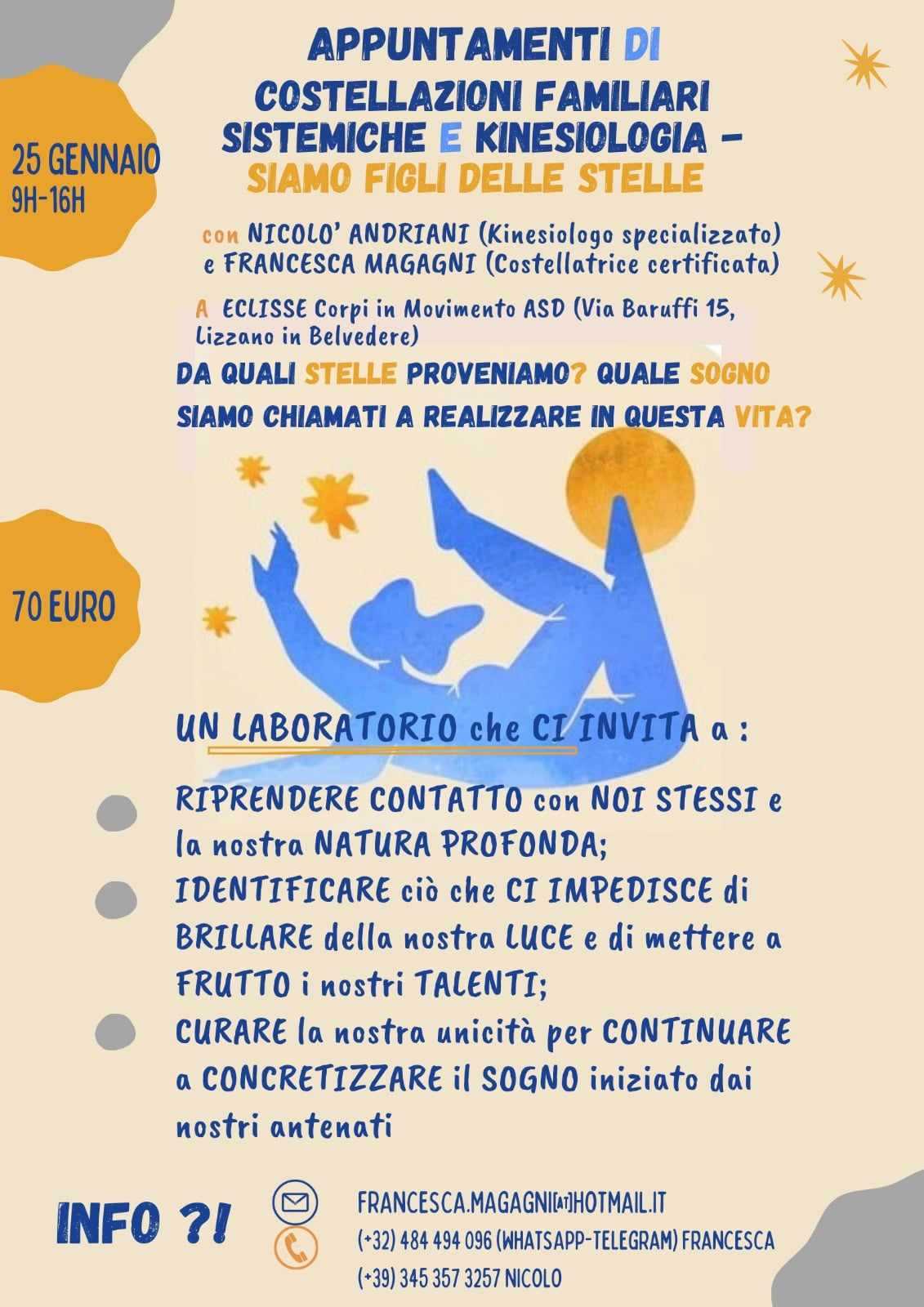 APPUNTAMENTI DI COSTELLAZIONI FAMILIARI SISTEMICHE E KINESIOLOGIA - SIAMO FIGLI DELLE STELLE

25 GENNAIO
9H-16H

con NICOLO' ANDRIANI (Kinesiologo specializzato) e FRANCESCA MAGAGNI (Costellatrice certificata)

A ECLISSE Corpi in Movimento ASD (Via Baruffi 15, Lizzano in Belvedere)

DA QUALI STELLE PROVENIAMO? QUALE SOGNO SIAMO CHIAMATI A REALIZZARE IN QUESTA VITA?

70 EURO

UN LABORATORIO che CI INVITA a :

RIPRENDERE CONTATTO con NOI STESSI e la nostra NATURA PROFONDA;

IDENTIFICARE ciò che CI IMPEDISCE di BRILLARE della nostra LUCE e di mettere a FRUTTO i nostri TALENTI;

CURARE la nostra unicità per CONTINUARE a CONCRETIZZARE il SOGNO iniziato dai nostri antenati

INFO ?!

FRANCESCA.MAGAGNI[AT]HOTMAIL.IT
(+32) 484 494 096 (WHATSAPP-TELEGRAM) FRANCESCA
(+39) 345 357 3257 NICOLO